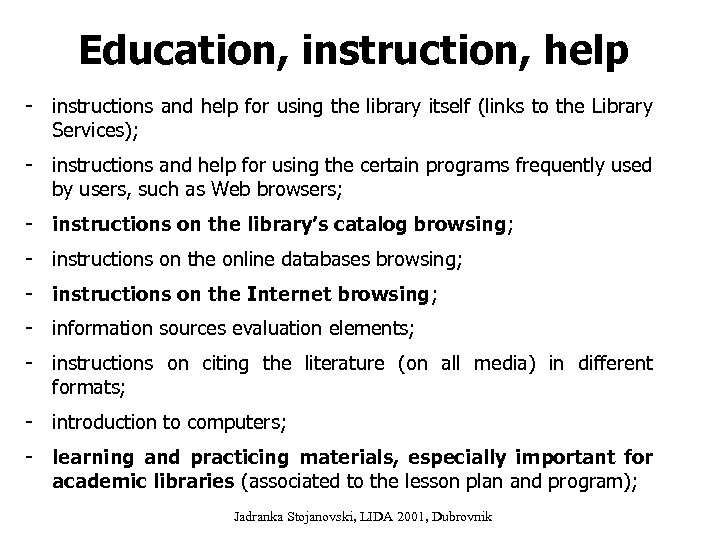 Education, instruction, help

- instructions and help for using the library itself (links to the Library Services);
- instructions and help for using the certain programs frequently used by users, such as Web browsers;
- instructions on the library's catalog browsing;
- instructions on the online databases browsing;
- instructions on the Internet browsing;
- information sources evaluation elements;
- instructions on citing the literature (on all media) in different formats;
- introduction to computers;
- learning and practicing materials, especially important for academic libraries (associated to the lesson plan and program);

Jadranka Stojanovski, LIDA 2001, Dubrovnik